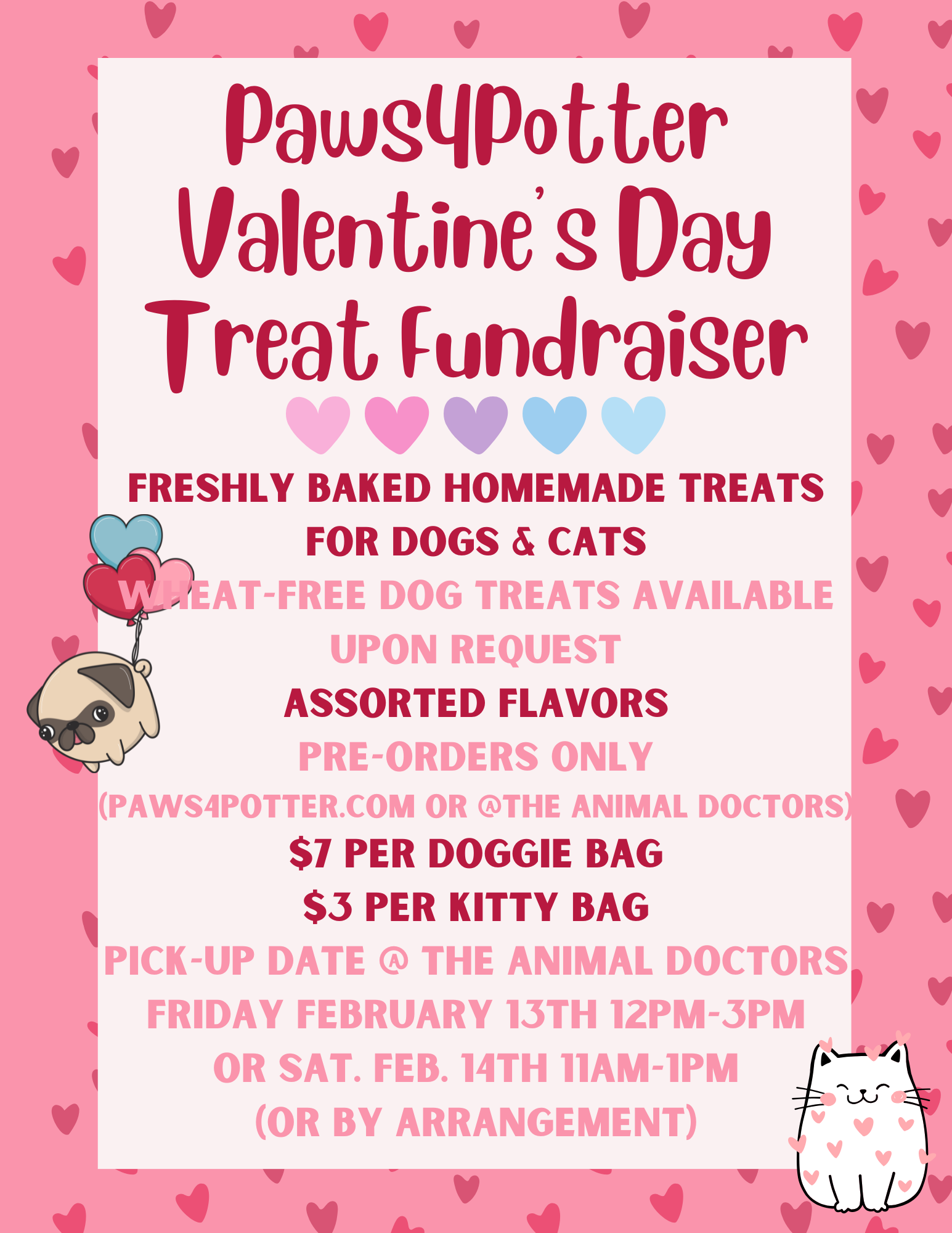 Paws4Potter
Valentine's Day
Treat Fundraiser

FRESHLY BAKED HOMEMADE TREATS
FOR DOGS & CATS
WHEAT-FREE DOG TREATS AVAILABLE
UPON REQUEST
ASSORTED FLAVORS
PRE-ORDERS ONLY
(PAWS4POTTER.COM OR @THE ANIMAL DOCTORS)
$7 PER DOGGIE BAG
$3 PER KITTY BAG
PICK-UP DATE @ THE ANIMAL DOCTORS
FRIDAY FEBRUARY 13TH 12PM-3PM
OR SAT. FEB. 14TH 11AM-1PM
(OR BY ARRANGEMENT)